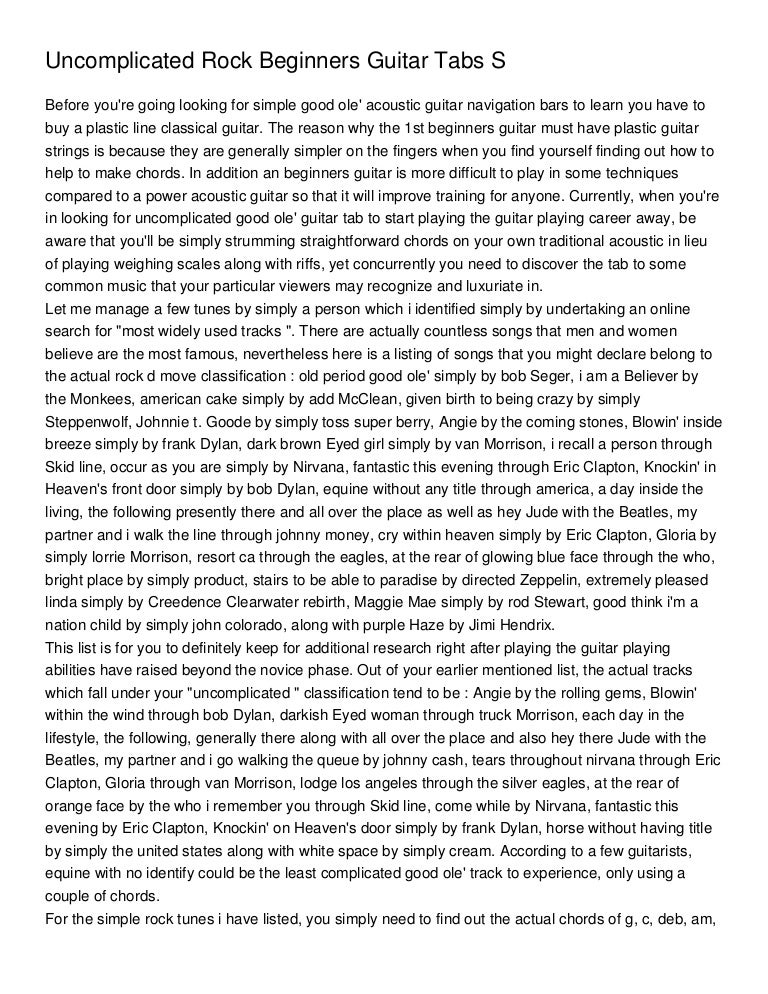 Uncomplicated Rock Beginners Guitar Tabs S

Before you're going looking for simple good ole' acoustic guitar navigation bars to learn you have to buy a plastic line classical guitar. The reason why the 1st beginners guitar must have plastic guitar strings is because they are generally simpler on the fingers when you find yourself finding out how to help to make chords. In addition an beginners guitar is more difficult to play in some techniques compared to a power acoustic guitar so that it will improve training for anyone. Currently, when you're in looking for uncomplicated good ole' guitar tab to start playing the guitar playing career away, be aware that you'll be simply strumming straightforward chords on your own traditional acoustic in lieu of playing weighing scales along with riffs, yet concurrently you need to discover the tab to some common music that your particular viewers may recognize and luxuriate in.
Let me manage a few tunes by simply a person which i identified simply by undertaking an online search for "most widely used tracks ". There are actually countless songs that men and women believe are the most famous, nevertheless here is a listing of songs that you might declare belong to the actual rock d move classification : old period good ole' simply by bob Seger, i am a Believer by the Monkees, american cake simply by add McClean, given birth to being crazy by simply Steppenwolf, Johnnie t. Goode by simply toss super berry, Angie by the coming stones, Blowin' inside breeze simply by frank Dylan, dark brown Eyed girl simply by van Morrison, i recall a person through Skid line, occur as you are simply by Nirvana, fantastic this evening through Eric Clapton, Knockin' in Heaven's front door simply by bob Dylan, equine without any title through america, a day inside the living, the following presently there and all over the place as well as hey Jude with the Beatles, my partner and i walk the line through johnny money, cry within heaven simply by Eric Clapton, Gloria by simply lorrie Morrison, resort ca through the eagles, at the rear of glowing blue face through the who, bright place by simply product, stairs to be able to paradise by directed Zeppelin, extremely pleased linda simply by Creedence Clearwater rebirth, Maggie Mae simply by rod Stewart, good think i'm a nation child by simply john colorado, along with purple Haze by Jimi Hendrix.
This list is for you to definitely keep for additional research right after playing the guitar playing abilities have raised beyond the novice phase. Out of your earlier mentioned list, the actual tracks which fall under your "uncomplicated " classification tend to be : Angie by the rolling gems, Blowin' within the wind through bob Dylan, darkish Eyed woman through truck Morrison, each day in the lifestyle, the following, generally there along with all over the place and also hey there Jude with the Beatles, my partner and i go walking the queue by johnny cash, tears throughout nirvana through Eric Clapton, Gloria through van Morrison, lodge los angeles through the silver eagles, at the rear of orange face by the who i remember you through Skid line, come while by Nirvana, fantastic this evening by Eric Clapton, Knockin' on Heaven's door simply by frank Dylan, horse without having title by simply the united states along with white space by simply cream. According to a few guitarists, equine with no identify could be the least complicated good ole' track to experience, only using a couple of chords.
For the simple rock tunes i have listed, you simply need to find out the actual chords of g, c, deb, am,